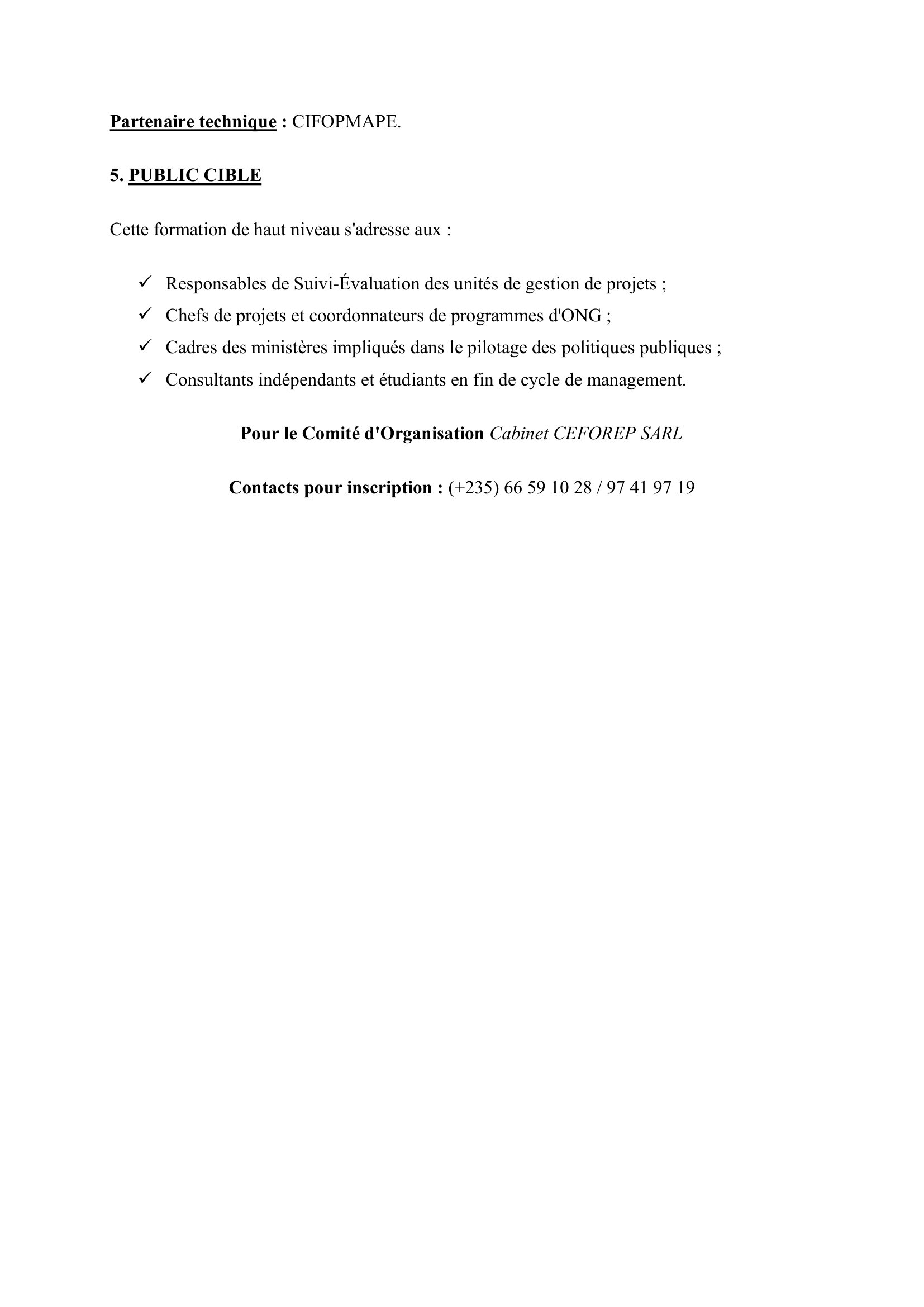 Partenaire technique : CIFOPMAPE.

5. PUBLIC CIBLE

Cette formation de haut niveau s'adresse aux :

✓ Responsables de Suivi-Évaluation des unités de gestion de projets ;
✓ Chefs de projets et coordonnateurs de programmes d'ONG ;
✓ Cadres des ministères impliqués dans le pilotage des politiques publiques ;
✓ Consultants indépendants et étudiants en fin de cycle de management.

Pour le Comité d'Organisation Cabinet CEFOREP SARL

Contacts pour inscription : (+235) 66 59 10 28 / 97 41 97 19